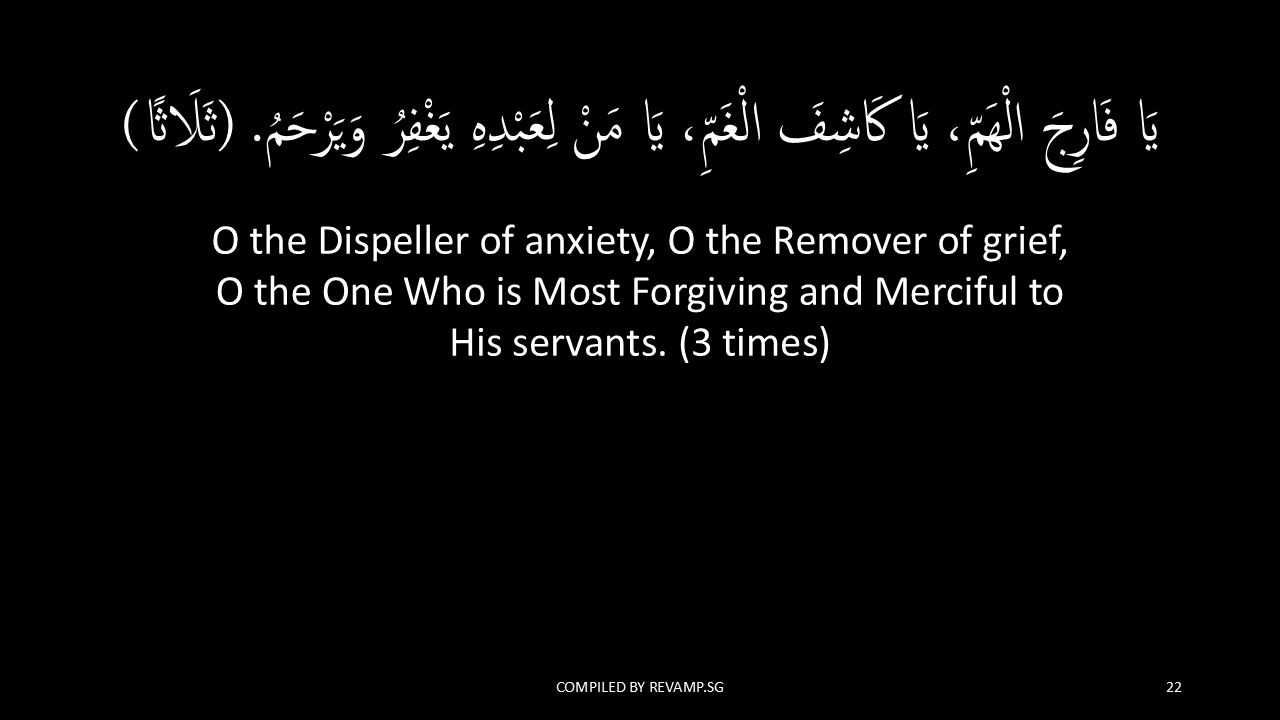 يَا فَارِجَ الْهَمِّ، يَا كَاشِفَ الْغَمِّ، يَا مَنْ لِعَبْدِهِ يَغْفِرُ وَيَرْحَمُ. (ثَلَاثًا)

O the Dispeller of anxiety, O the Remover of grief, O the One Who is Most Forgiving and Merciful to His servants. (3 times)

COMPILED BY REVAMP.SG

22